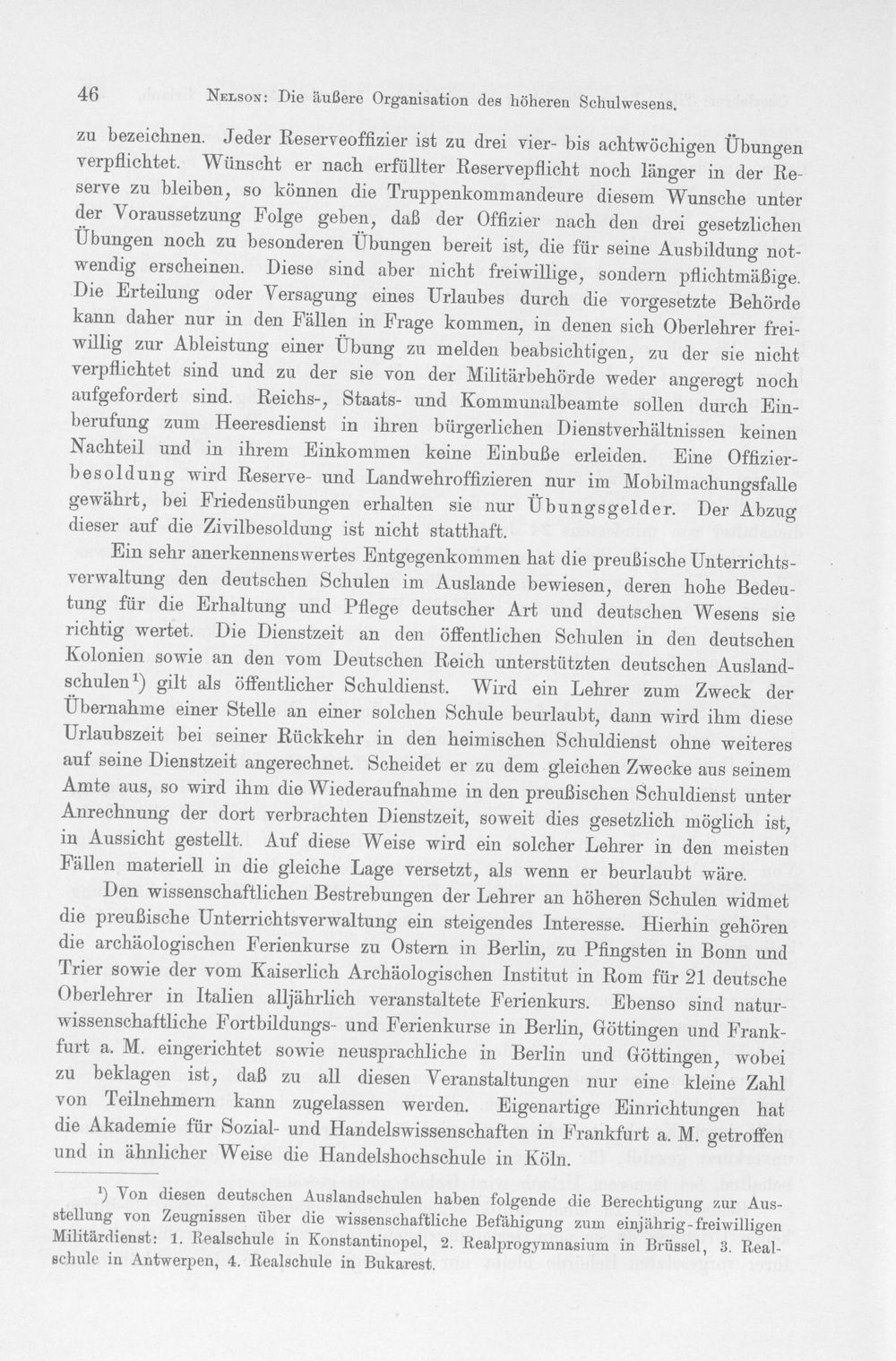 46 Nelson: Die äußere Organisation des höheren Schulwesens.

zu bezeichnen. Jeder Reserveoffizier ist zu drei vier- bis achtwöchigen Übungen verpflichtet. Wünscht er nach erfüllter Reservepflicht noch länger in der Reserve zu bleiben, so können die Truppenkommandeure diesem Wunsche unter der Voraussetzung Folge geben, daß der Offizier nach den drei gesetzlichen Übungen noch zu besonderen Übungen bereit ist, die für seine Ausbildung notwendig erscheinen. Diese sind aber nicht freiwillige, sondern pflichtmäßige. Die Erteilung oder Versagung eines Urlaubes durch die vorgesetzte Behörde kann daher nur in den Fällen in Frage kommen, in denen sich Oberlehrer freiwillig zur Ableistung einer Übung zu melden beabsichtigen, zu der sie nicht verpflichtet sind und zu der sie von der Militärbehörde weder angeregt noch aufgefordert sind. Reichs-, Staats- und Kommunalbeamte sollen durch Einberufung zum Heeresdienst in ihren bürgerlichen Dienstverhältnissen keinen Nachteil und in ihrem Einkommen keine Einbuße erleiden. Eine Offizierbesoldung wird Reserve- und Landwehroffizieren nur im Mobilmachungsfalle gewährt, bei Friedensübungen erhalten sie nur Übungsgelder. Der Abzug dieser auf die Zivilbesoldung ist nicht statthaft.

Ein sehr anerkennenswertes Entgegenkommen hat die preußische Unterrichtsverwaltung den deutschen Schulen im Auslande bewiesen, deren hohe Bedeutung für die Erhaltung und Pflege deutscher Art und deutschen Wesens sie richtig wertet. Die Dienstzeit an den öffentlichen Schulen in den deutschen Kolonien sowie an den vom Deutschen Reich unterstützten deutschen Auslandschulen$^{1}$) gilt als öffentlicher Schuldienst. Wird ein Lehrer zum Zweck der Übernahme einer Stelle an einer solchen Schule beurlaubt, dann wird ihm diese Urlaubszeit bei seiner Rückkehr in den heimischen Schuldienst ohne weiteres auf seine Dienstzeit angerechnet. Scheidet er zu dem gleichen Zwecke aus seinem Amte aus, so wird ihm die Wiederaufnahme in den preußischen Schuldienst unter Anrechnung der dort verbrachten Dienstzeit, soweit dies gesetzlich möglich ist, in Aussicht gestellt. Auf diese Weise wird ein solcher Lehrer in den meisten Fällen materiell in die gleiche Lage versetzt, als wenn er beurlaubt wäre.

Den wissenschaftlichen Bestrebungen der Lehrer an höheren Schulen widmet die preußische Unterrichtsverwaltung ein steigendes Interesse. Hierhin gehören die archäologischen Ferienkurse zu Ostern in Berlin, zu Pfingsten in Bonn und Trier sowie der vom Kaiserlich Archäologischen Institut in Rom für 21 deutsche Oberlehrer in Italien alljährlich veranstaltete Ferienkurs. Ebenso sind naturwissenschaftliche Fortbildungs- und Ferienkurse in Berlin, Göttingen und Frankfurt a. M. eingerichtet sowie neusprachliche in Berlin und Göttingen, wobei zu beklagen ist, daß zu all diesen Veranstaltungen nur eine kleine Zahl von Teilnehmern kann zugelassen werden. Eigenartige Einrichtungen hat die Akademie für Sozial- und Handelswissenschaften in Frankfurt a. M. getroffen und in ähnlicher Weise die Handelshochschule in Köln.

$^{1}$) Von diesen deutschen Auslandschulen haben folgende die Berechtigung zur Ausstellung von Zeugnissen über die wissenschaftliche Befähigung zum einjährig-freiwilligen Militärdienst: 1. Realschule in Konstantinopel, 2. Realprogymnasium in Brüssel, 3. Realschule in Antwerpen, 4. Realschule in Bukarest.